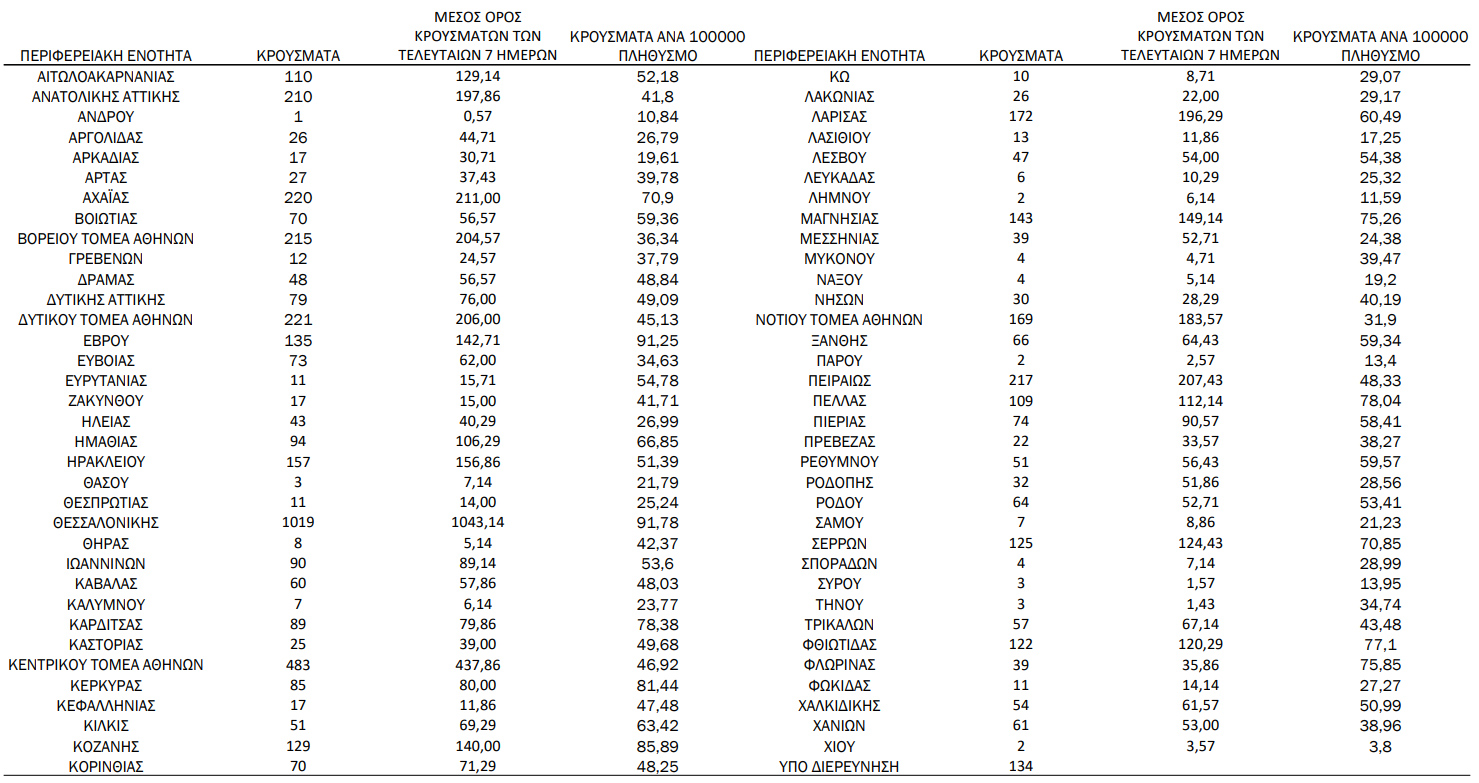 | ΠΕΡΙΦΕΡΕΙΑΚΗ ΕΝΟΤΗΤΑ | ΚΡΟΥΣΜΑΤΑ | ΜΕΣΟΣ ΟΡΟΣ ΚΡΟΥΣΜΑΤΩΝ ΤΩΝ ΤΕΛΕΥΤΑΙΩΝ 7 ΗΜΕΡΩΝ | ΚΡΟΥΣΜΑΤΑ ΑΝΑ 100000 ΠΛΗΘΥΣΜΟ |
|---|---|---|---|
| ΑΙΤΩΛΟΑΚΑΡΝΑΝΙΑΣ | 110 | 129,14 | 52,18 |
| ΑΝΑΤΟΛΙΚΗΣ ΑΤΤΙΚΗΣ | 210 | 197,86 | 41,8 |
| ΑΝΔΡΟΥ | 1 | 0,57 | 10,84 |
| ΑΡΓΟΛΙΔΑΣ | 26 | 44,71 | 26,79 |
| ΑΡΚΑΔΙΑΣ | 17 | 30,71 | 19,61 |
| ΑΡΤΑΣ | 27 | 37,43 | 39,78 |
| ΑΧΑΪΑΣ | 220 | 211,00 | 70,9 |
| ΒΟΙΩΤΙΑΣ | 70 | 56,57 | 59,36 |
| ΒΟΡΕΙΟΥ ΤΟΜΕΑ ΑΘΗΝΩΝ | 215 | 204,57 | 36,34 |
| ΓΡΕΒΕΝΩΝ | 12 | 24,57 | 37,79 |
| ΔΡΑΜΑΣ | 48 | 56,57 | 48,84 |
| ΔΥΤΙΚΗΣ ΑΤΤΙΚΗΣ | 79 | 76,00 | 49,09 |
| ΔΥΤΙΚΟΥ ΤΟΜΕΑ ΑΘΗΝΩΝ | 221 | 206,00 | 45,13 |
| ΕΒΡΟΥ | 135 | 142,71 | 91,25 |
| ΕΥΒΟΙΑΣ | 73 | 62,00 | 34,63 |
| ΕΥΡΥΤΑΝΙΑΣ | 11 | 15,71 | 54,78 |
| ΖΑΚΥΝΘΟΥ | 17 | 15,00 | 41,71 |
| ΗΛΕΙΑΣ | 43 | 40,29 | 26,99 |
| ΗΜΑΘΙΑΣ | 94 | 106,29 | 66,85 |
| ΗΡΑΚΛΕΙΟΥ | 157 | 156,86 | 51,39 |
| ΘΑΣΟΥ | 3 | 7,14 | 21,79 |
| ΘΕΣΠΡΩΤΙΑΣ | 11 | 14,00 | 25,24 |
| ΘΕΣΣΑΛΟΝΙΚΗΣ | 1019 | 1043,14 | 91,78 |
| ΘΗΡΑΣ | 8 | 5,14 | 42,37 |
| ΙΩΑΝΝΙΝΩΝ | 90 | 89,14 | 53,6 |
| ΚΑΒΑΛΑΣ | 60 | 57,86 | 48,03 |
| ΚΑΛΥΜΝΟΥ | 7 | 6,14 | 23,77 |
| ΚΑΡΔΙΤΣΑΣ | 89 | 79,86 | 78,38 |
| ΚΑΣΤΟΡΙΑΣ | 25 | 39,00 | 49,68 |
| ΚΕΝΤΡΙΚΟΥ ΤΟΜΕΑ ΑΘΗΝΩΝ | 483 | 437,86 | 46,92 |
| ΚΕΡΚΥΡΑΣ | 85 | 80,00 | 81,44 |
| ΚΕΦΑΛΛΗΝΙΑΣ | 17 | 11,86 | 47,48 |
| ΚΙΛΚΙΣ | 51 | 69,29 | 63,42 |
| ΚΟΖΑΝΗΣ | 129 | 140,00 | 85,89 |
| ΚΟΡΙΝΘΙΑΣ | 70 | 71,29 | 48,25 |

| ΠΕΡΙΦΕΡΕΙΑΚΗ ΕΝΟΤΗΤΑ | ΚΡΟΥΣΜΑΤΑ | ΜΕΣΟΣ ΟΡΟΣ ΚΡΟΥΣΜΑΤΩΝ ΤΩΝ ΤΕΛΕΥΤΑΙΩΝ 7 ΗΜΕΡΩΝ | ΚΡΟΥΣΜΑΤΑ ΑΝΑ 100000 ΠΛΗΘΥΣΜΟ |
|---|---|---|---|
| ΚΩ | 10 | 8,71 | 29,07 |
| ΛΑΚΩΝΙΑΣ | 26 | 22,00 | 29,17 |
| ΛΑΡΙΣΑΣ | 172 | 196,29 | 60,49 |
| ΛΑΣΙΘΙΟΥ | 13 | 11,86 | 17,25 |
| ΛΕΣΒΟΥ | 47 | 54,00 | 54,38 |
| ΛΕΥΚΑΔΑΣ | 6 | 10,29 | 25,32 |
| ΛΗΜΝΟΥ | 2 | 6,14 | 11,59 |
| ΜΑΓΝΗΣΙΑΣ | 143 | 149,14 | 75,26 |
| ΜΕΣΣΗΝΙΑΣ | 39 | 52,71 | 24,38 |
| ΜΥΚΟΝΟΥ | 4 | 4,71 | 39,47 |
| ΝΑΞΟΥ | 4 | 5,14 | 19,2 |
| ΝΗΣΩΝ | 30 | 28,29 | 40,19 |
| ΝΟΤΙΟΥ ΤΟΜΕΑ ΑΘΗΝΩΝ | 169 | 183,57 | 31,9 |
| ΞΑΝΘΗΣ | 66 | 64,43 | 59,34 |
| ΠΑΡΟΥ | 2 | 2,57 | 13,4 |
| ΠΕΙΡΑΙΩΣ | 217 | 207,43 | 48,33 |
| ΠΕΛΛΑΣ | 109 | 112,14 | 78,04 |
| ΠΙΕΡΙΑΣ | 74 | 90,57 | 58,41 |
| ΠΡΕΒΕΖΑΣ | 22 | 33,57 | 38,27 |
| ΡΕΘΥΜΝΟΥ | 51 | 56,43 | 59,57 |
| ΡΟΔΟΠΗΣ | 32 | 51,86 | 28,56 |
| ΡΟΔΟΥ | 64 | 52,71 | 53,41 |
| ΣΑΜΟΥ | 7 | 8,86 | 21,23 |
| ΣΕΡΡΩΝ | 125 | 124,43 | 70,85 |
| ΣΠΟΡΑΔΩΝ | 4 | 7,14 | 28,99 |
| ΣΥΡΟΥ | 3 | 1,57 | 13,95 |
| ΤΗΝΟΥ | 3 | 1,43 | 34,74 |
| ΤΡΙΚΑΛΩΝ | 57 | 67,14 | 43,48 |
| ΦΘΙΩΤΙΔΑΣ | 122 | 120,29 | 77,1 |
| ΦΛΩΡΙΝΑΣ | 39 | 35,86 | 75,85 |
| ΦΩΚΙΔΑΣ | 11 | 14,14 | 27,27 |
| ΧΑΛΚΙΔΙΚΗΣ | 54 | 61,57 | 50,99 |
| ΧΑΝΙΩΝ | 61 | 53,00 | 38,96 |
| ΧΙΟΥ | 2 | 3,57 | 3,8 |
| ΥΠΟ ΔΙΕΡΕΥΝΗΣΗ | 134 | | |